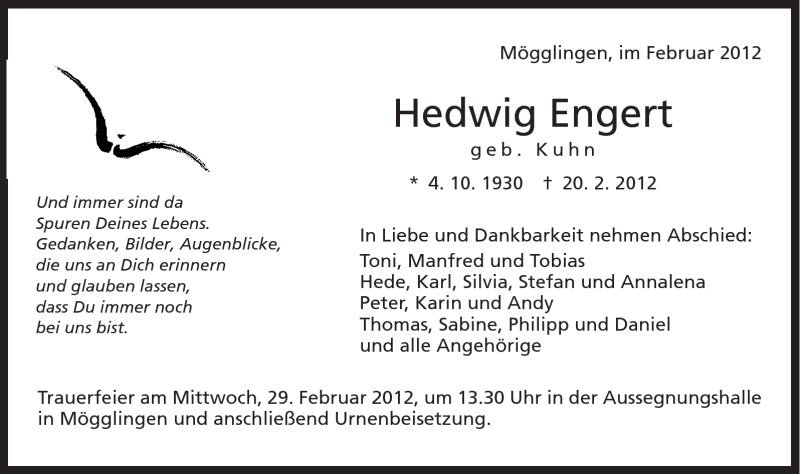 Mögglingen, im Februar 2012

Hedwig Engert
geb. Kuhn
* 4. 10. 1930 † 20. 2. 2012

Und immer sind da
Spuren Deines Lebens.
Gedanken, Bilder, Augenblicke,
die uns an Dich erinnern
und glauben lassen,
dass Du immer noch
bei uns bist.

In Liebe und Dankbarkeit nehmen Abschied:
Toni, Manfred und Tobias
Hede, Karl, Silvia, Stefan und Annalena
Peter, Karin und Andy
Thomas, Sabine, Philipp und Daniel
und alle Angehörige

Trauerfeier am Mittwoch, 29. Februar 2012, um 13.30 Uhr in der Aussegnungshalle in Mögglingen und anschließend Urnenbeisetzung.